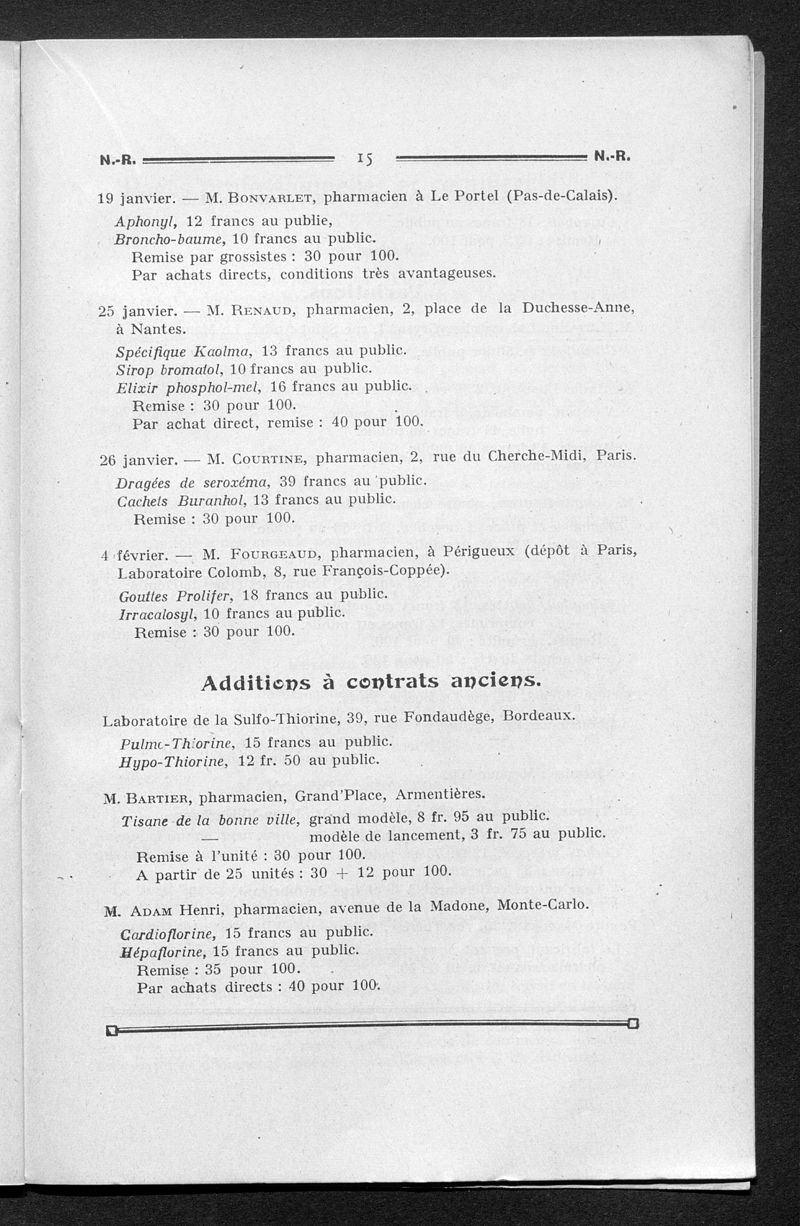 N.-R. 15 N.-R.

19 janvier. — M. Bonvarlet, pharmacien à Le Portel (Pas-de-Calais).
Aphonyl, 12 francs au publie,
Broncho-baume, 10 francs au public.
Remise par grossistes : 30 pour 100.
Par achats directs, conditions très avantageuses.

25 janvier. — M. Renaud, pharmacien, 2, place de la Duchesse-Anne, à Nantes.
Spécifique Kaolma, 13 francs au public.
Sirop bromatol, 10 francs au public.
Elixir phosphol-mel, 16 francs au public.
Remise : 30 pour 100.
Par achat direct, remise : 40 pour 100.

26 janvier. — M. Courtine, pharmacien, 2, rue du Cherche-Midi, Paris.
Dragées de seroxéma, 39 francs au public.
Cachets Buranhol, 13 francs au public.
Remise : 30 pour 100.

4 février. — M. Fourgeaud, pharmacien, à Périgueux (dépôt à Paris, Laboratoire Colomb, 8, rue François-Coppée).
Gouttes Prolifer, 18 francs au public.
Irracalosyl, 10 francs au public.
Remise : 30 pour 100.

Additions à contrats anciens.

Laboratoire de la Sulfo-Thiorine, 39, rue Fondaudège, Bordeaux.
Pulmo-Thiorine, 15 francs au public.
Hypo-Thiorine, 12 fr. 50 au public.

M. Bartier, pharmacien, Grand'Place, Armentières.
Tisane de la bonne ville, grand modèle, 8 fr. 95 au public.
— modèle de lancement, 3 fr. 75 au public.
Remise à l'unité : 30 pour 100.
A partir de 25 unités : 30 + 12 pour 100.

M. Adam Henri, pharmacien, avenue de la Madone, Monte-Carlo.
Cardioflorine, 15 francs au public.
Hépaflorine, 15 francs au public.
Remise : 35 pour 100.
Par achats directs : 40 pour 100.